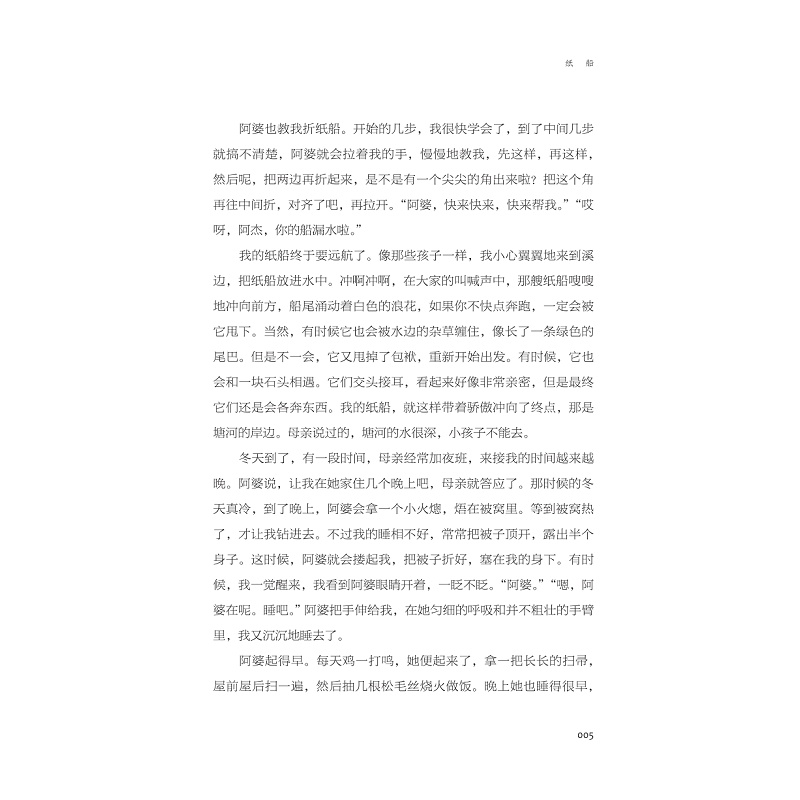 纸 船

阿婆也教我折纸船。开始的几步，我很快学会了，到了中间几步就搞不清楚，阿婆就会拉着我的手，慢慢地教我，先这样，再这样，然后呢，把两边再折起来，是不是有一个尖尖的角出来啦？把这个角再往中间折，对齐了吧，再拉开。“阿婆，快来快来，快来帮我。”“哎呀，阿杰，你的船漏水啦。”

我的纸船终于要远航了。像那些孩子一样，我小心翼翼地来到溪边，把纸船放进水中。冲啊冲啊，在大家的叫喊声中，那艘纸船嗖嗖地冲向前方，船尾涌动着白色的浪花，如果你不快点奔跑，一定会被它甩下。当然，有时候它也会被水边的杂草缠住，像长了一条绿色的尾巴。但是不一会，它又甩掉了包袱，重新开始出发。有时候，它也会和一块石头相遇。它们交头接耳，看起来好像非常亲密，但是最终它们还是会各奔东西。我的纸船，就这样带着骄傲冲向了终点，那是塘河的岸边。母亲说过的，塘河的水很深，小孩子不能去。

冬天到了，有一段时间，母亲经常加夜班，来接我的时间越来越晚。阿婆说，让我在她家住几个晚上吧，母亲就答应了。那时候的冬天真冷，到了晚上，阿婆会拿一个小火熜，焐在被窝里。等到被窝热了，才让我钻进去。不过我的睡相不好，常常把被子顶开，露出半个身子。这时候，阿婆就会搂起我，把被子折好，塞在我的身下。有时候，我一觉醒来，我看到阿婆眼睛开着，一眨不眨。“阿婆。”“嗯，阿婆在呢。睡吧。”阿婆把手伸给我，在她匀细的呼吸和并不粗壮的手臂里，我又沉沉地睡去了。

阿婆起得早。每天鸡一打鸣，她便起来了，拿一把长长的扫帚，屋前屋后扫一遍，然后抽几根松毛丝烧火做饭。晚上她也睡得很早，

005